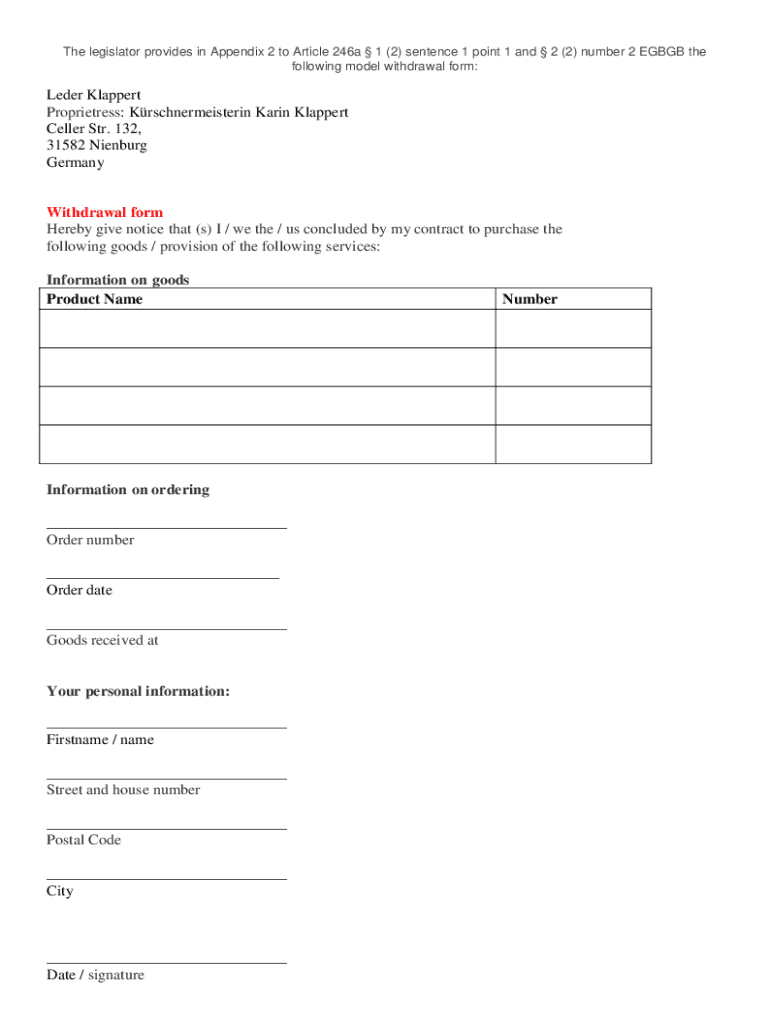 The legislator provides in Appendix 2 to Article 246a § 1 (2) sentence 1 point 1 and § 2 (2) number 2 EGBGB the following model withdrawal form:

Leder Klappert
Proprietress: Kürschnermeisterin Karin Klappert
Celler Str. 132,
31582 Nienburg
Germany

Withdrawal form
Hereby give notice that (s) I / we the / us concluded by my contract to purchase the following goods / provision of the following services:

Information on goods

| Product Name | Number |
|---|---|
| | |
| | |
| | |
| | |

Information on ordering

Order number

Order date

Goods received at

Your personal information:

Firstname / name

Street and house number

Postal Code

City

Date / signature